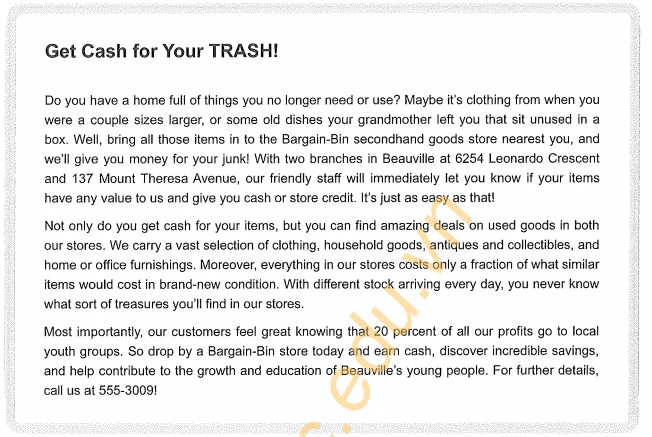 Get Cash for Your TRASH!

Do you have a home full of things you no longer need or use? Maybe it's clothing from when you were a couple sizes larger, or some old dishes your grandmother left you that sit unused in a box. Well, bring all those items in to the Bargain-Bin secondhand goods store nearest you, and we'll give you money for your junk! With two branches in Beauville at 6254 Leonardo Crescent and 137 Mount Theresa Avenue, our friendly staff will immediately let you know if your items have any value to us and give you cash or store credit. It's just as easy as that!

Not only do you get cash for your items, but you can find amazing deals on used goods in both our stores. We carry a vast selection of clothing, household goods, antiques and collectibles, and home or office furnishings. Moreover, everything in our stores costs only a fraction of what similar items would cost in brand-new condition. With different stock arriving every day, you never know what sort of treasures you'll find in our stores.

Most importantly, our customers feel great knowing that 20 percent of all our profits go to local youth groups. So drop by a Bargain-Bin store today and earn cash, discover incredible savings, and help contribute to the growth and education of Beauville's young people. For further details, call us at 555-3009!

edu.vn